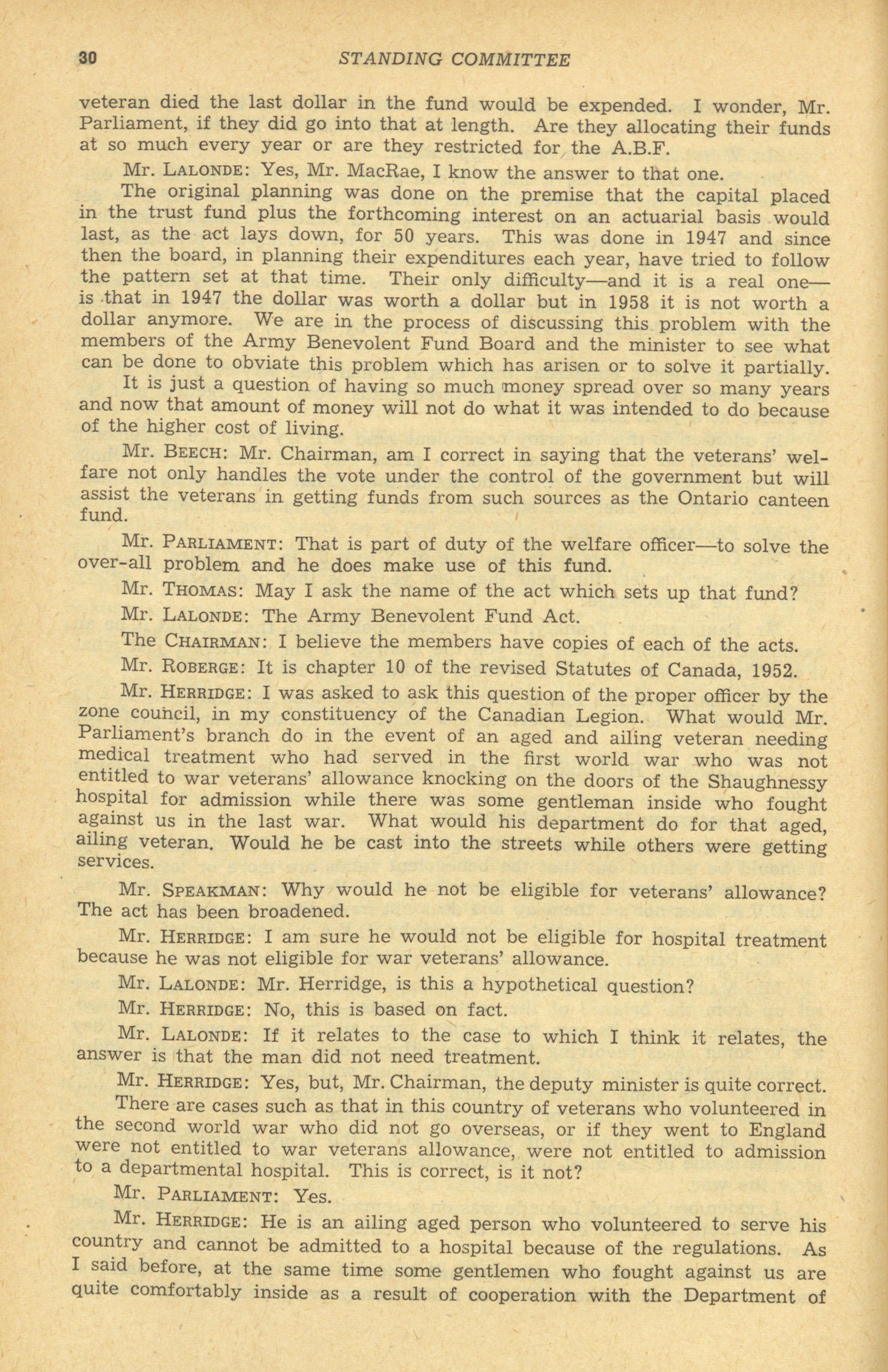 30 STANDING COMMITTEE

veteran died the last dollar in the fund would be expended. I wonder, Mr. Parliament, if they did go into that at length. Are they allocating their funds at so much every year or are they restricted for the A.B.F.

Mr. LALONDE: Yes, Mr. MacRae, I know the answer to that one.

The original planning was done on the premise that the capital placed in the trust fund plus the forthcoming interest on an actuarial basis would last, as the act lays down, for 50 years. This was done in 1947 and since then the board, in planning their expenditures each year, have tried to follow the pattern set at that time. Their only difficulty—and it is a real one—is that in 1947 the dollar was worth a dollar but in 1958 it is not worth a dollar anymore. We are in the process of discussing this problem with the members of the Army Benevolent Fund Board and the minister to see what can be done to obviate this problem which has arisen or to solve it partially.

It is just a question of having so much money spread over so many years and now that amount of money will not do what it was intended to do because of the higher cost of living.

Mr. BEECH: Mr. Chairman, am I correct in saying that the veterans' welfare not only handles the vote under the control of the government but will assist the veterans in getting funds from such sources as the Ontario canteen fund.

Mr. PARLIAMENT: That is part of duty of the welfare officer—to solve the over-all problem and he does make use of this fund.

Mr. THOMAS: May I ask the name of the act which sets up that fund?

Mr. LALONDE: The Army Benevolent Fund Act.

The CHAIRMAN: I believe the members have copies of each of the acts.

Mr. ROBERGE: It is chapter 10 of the revised Statutes of Canada, 1952.

Mr. HERRIDGE: I was asked to ask this question of the proper officer by the zone council, in my constituency of the Canadian Legion. What would Mr. Parliament's branch do in the event of an aged and ailing veteran needing medical treatment who had served in the first world war who was not entitled to war veterans' allowance knocking on the doors of the Shaughnessy hospital for admission while there was some gentleman inside who fought against us in the last war. What would his department do for that aged, ailing veteran. Would he be cast into the streets while others were getting services.

Mr. SPEAKMAN: Why would he not be eligible for veterans' allowance? The act has been broadened.

Mr. HERRIDGE: I am sure he would not be eligible for hospital treatment because he was not eligible for war veterans' allowance.

Mr. LALONDE: Mr. Herridge, is this a hypothetical question?

Mr. HERRIDGE: No, this is based on fact.

Mr. LALONDE: If it relates to the case to which I think it relates, the answer is that the man did not need treatment.

Mr. HERRIDGE: Yes, but, Mr. Chairman, the deputy minister is quite correct.

There are cases such as that in this country of veterans who volunteered in the second world war who did not go overseas, or if they went to England were not entitled to war veterans allowance, were not entitled to admission to a departmental hospital. This is correct, is it not?

Mr. PARLIAMENT: Yes.

Mr. HERRIDGE: He is an ailing aged person who volunteered to serve his country and cannot be admitted to a hospital because of the regulations. As I said before, at the same time some gentlemen who fought against us are quite comfortably inside as a result of cooperation with the Department of